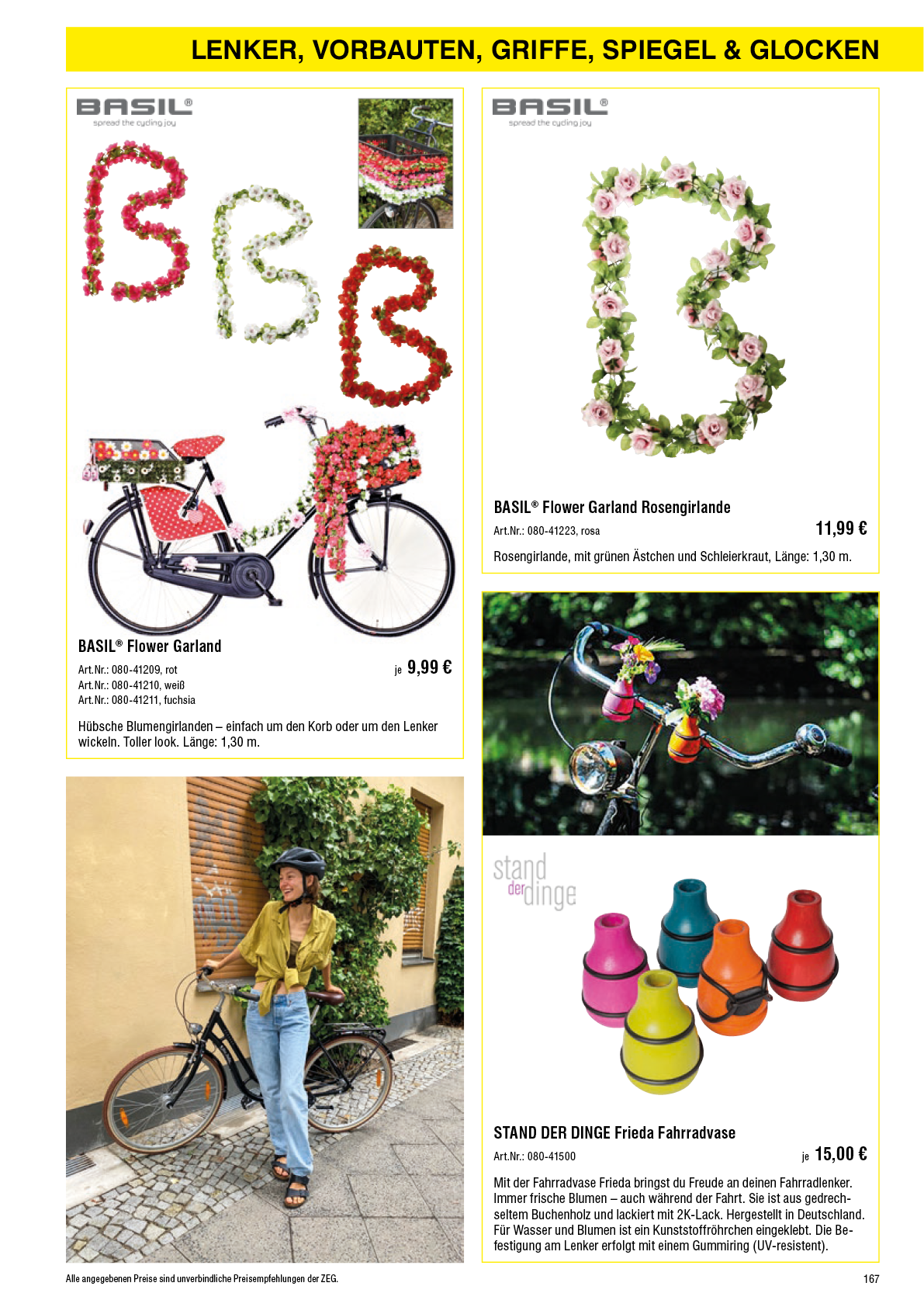 LENKER, VORBAUTEN, GRIFFE, SPIEGEL & GLOCKEN

BASIL®
spread the cycling joy

BASIL® Flower Garland

Art.Nr.: 080-41209, rot
Art.Nr.: 080-41210, weiß
Art.Nr.: 080-41211, fuchsia

je 9,99 €

Hübsche Blumengirlanden – einfach um den Korb oder um den Lenker wickeln. Toller look. Länge: 1,30 m.

BASIL®
spread the cycling joy

BASIL® Flower Garland Rosengirlande

Art.Nr.: 080-41223, rosa

11,99 €

Rosengirlande, mit grünen Ästchen und Schleierkraut, Länge: 1,30 m.

stand der dinge

STAND DER DINGE Frieda Fahrradvase

Art.Nr.: 080-41500

je 15,00 €

Mit der Fahrradvase Frieda bringst du Freude an deinen Fahrradlenker. Immer frische Blumen – auch während der Fahrt. Sie ist aus gedrechseltem Buchenholz und lackiert mit 2K-Lack. Hergestellt in Deutschland. Für Wasser und Blumen ist ein Kunststoffröhrchen eingeklebt. Die Befestigung am Lenker erfolgt mit einem Gummiring (UV-resistent).

Alle angegebenen Preise sind unverbindliche Preisempfehlungen der ZEG.

167